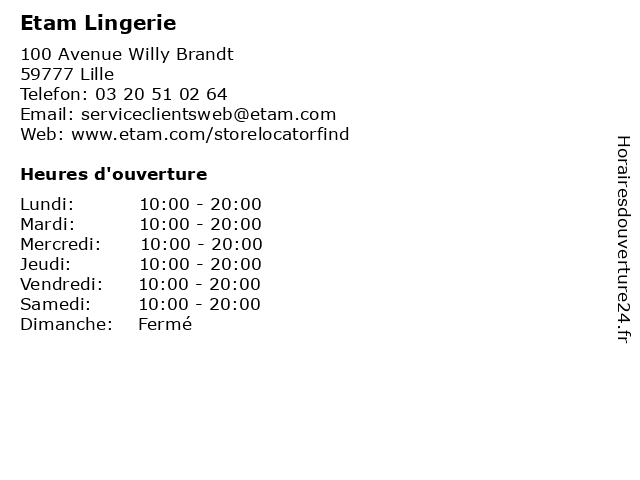 Etam Lingerie

100 Avenue Willy Brandt
59777 Lille
Telefon: 03 20 51 02 64
Email: serviceclientsweb@etam.com
Web: www.etam.com/storelocatorfind

Heures d'ouverture

| | |
|---|---|
| Lundi: | 10:00 - 20:00 |
| Mardi: | 10:00 - 20:00 |
| Mercredi: | 10:00 - 20:00 |
| Jeudi: | 10:00 - 20:00 |
| Vendredi: | 10:00 - 20:00 |
| Samedi: | 10:00 - 20:00 |
| Dimanche: | Fermé |

Horairesdouverture24.fr